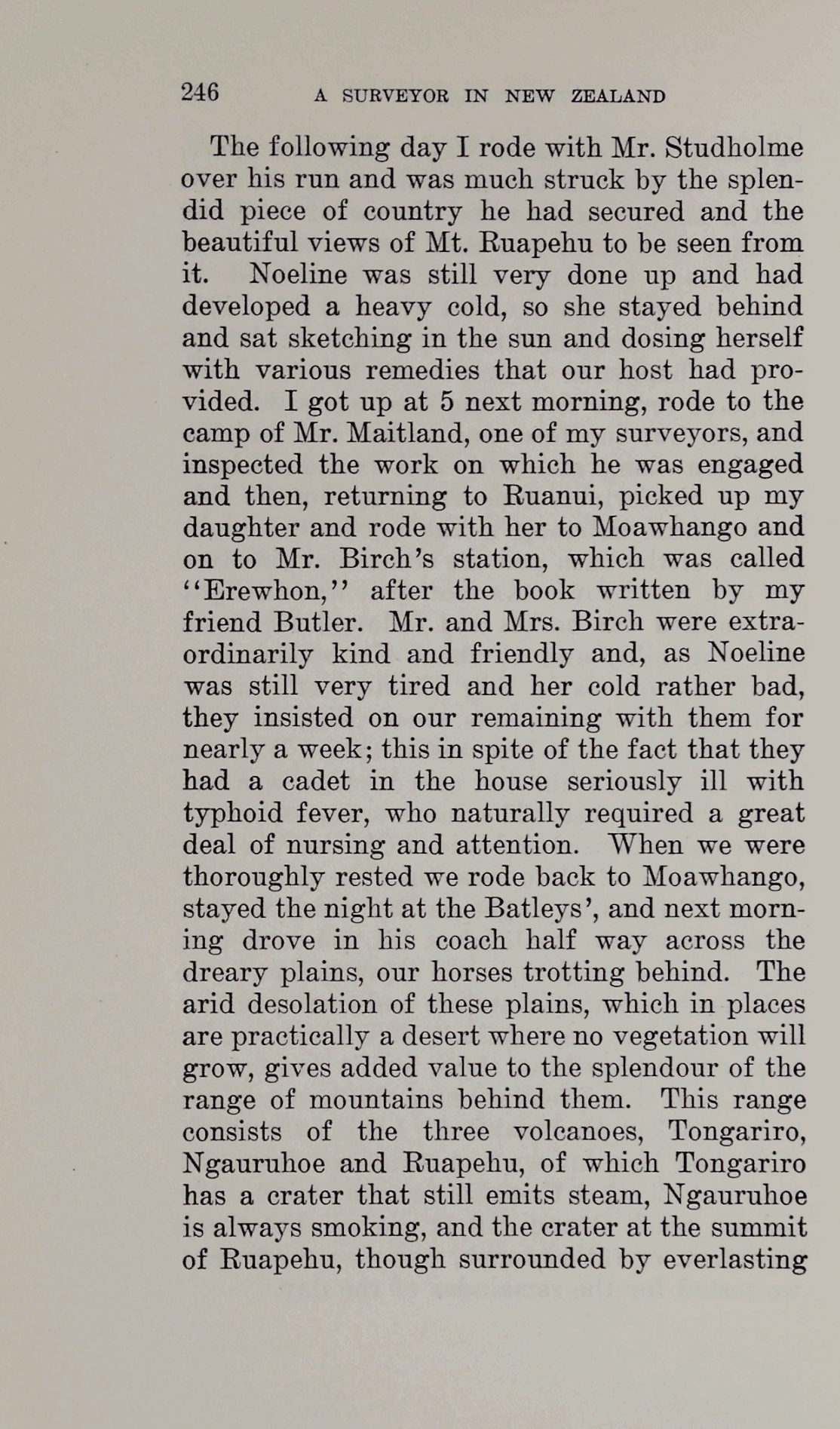 246 A SURVEYOR IN NEW ZEALAND

The following day I rode with Mr. Studholme over his run and was much struck by the splendid piece of country he had secured and the beautiful views of Mt. Ruapehu to be seen from it. Noeline was still very done up and had developed a heavy cold, so she stayed behind and sat sketching in the sun and dosing herself with various remedies that our host had provided. I got up at 5 next morning, rode to the camp of Mr. Maitland, one of my surveyors, and inspected the work on which he was engaged and then, returning to Ruanui, picked up my daughter and rode with her to Moawhango and on to Mr. Birch's station, which was called "Erewhon," after the book written by my friend Butler. Mr. and Mrs. Birch were extraordinarily kind and friendly and, as Noeline was still very tired and her cold rather bad, they insisted on our remaining with them for nearly a week; this in spite of the fact that they had a cadet in the house seriously ill with typhoid fever, who naturally required a great deal of nursing and attention. When we were thoroughly rested we rode back to Moawhango, stayed the night at the Batleys', and next morning drove in his coach half way across the dreary plains, our horses trotting behind. The arid desolation of these plains, which in places are practically a desert where no vegetation will grow, gives added value to the splendour of the range of mountains behind them. This range consists of the three volcanoes, Tongariro, Ngauruhoe and Ruapehu, of which Tongariro has a crater that still emits steam, Ngauruhoe is always smoking, and the crater at the summit of Ruapehu, though surrounded by everlasting